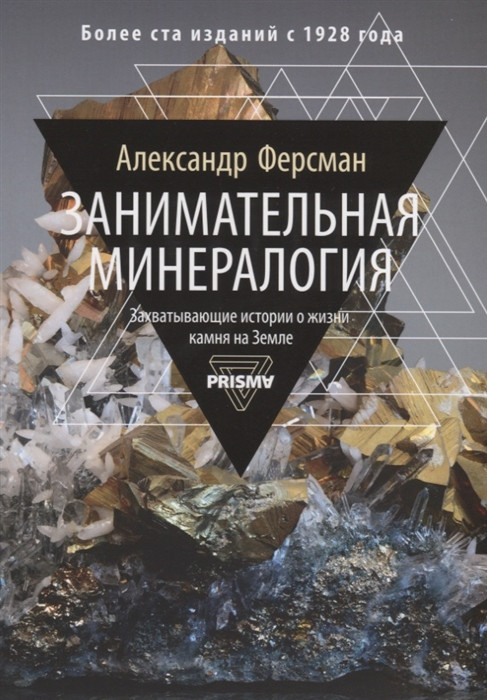 Более ста изданий с 1928 года

Александр Ферсман

ЗАНИМАТЕЛЬНАЯ МИНЕРАЛОГИЯ

Захватывающие истории о жизни камня на Земле

PRISMA